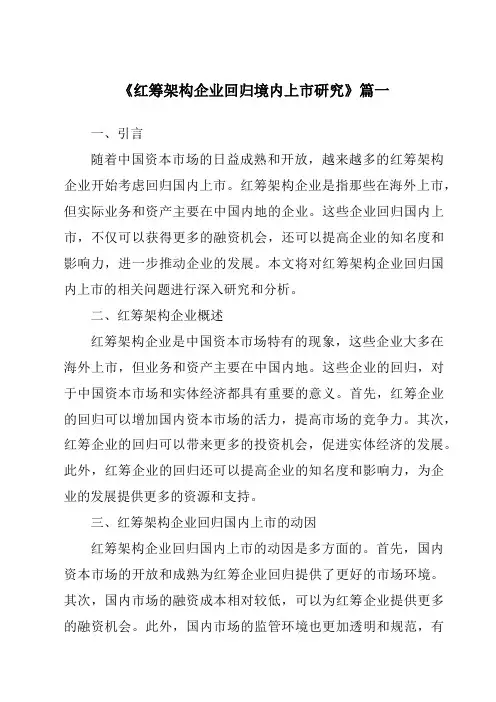 《红筹架构企业回归境内上市研究》篇一

一、引言

随着中国资本市场的日益成熟和开放，越来越多的红筹架构企业开始考虑回归国内上市。红筹架构企业是指那些在海外上市，但实际业务和资产主要在中国内地的企业。这些企业回归国内上市，不仅可以获得更多的融资机会，还可以提高企业的知名度和影响力，进一步推动企业的发展。本文将对红筹架构企业回归国内上市的相关问题进行深入研究和分析。

二、红筹架构企业概述

红筹架构企业是中国资本市场特有的现象，这些企业大多在海外上市，但业务和资产主要在中国内地。这些企业的回归，对于中国资本市场和实体经济都具有重要的意义。首先，红筹企业的回归可以增加国内资本市场的活力，提高市场的竞争力。其次，红筹企业的回归可以带来更多的投资机会，促进实体经济的发展。此外，红筹企业的回归还可以提高企业的知名度和影响力，为企业的发展提供更多的资源和支持。

三、红筹架构企业回归国内上市的动因

红筹架构企业回归国内上市的动因是多方面的。首先，国内资本市场的开放和成熟为红筹企业回归提供了更好的市场环境。其次，国内市场的融资成本相对较低，可以为红筹企业提供更多的融资机会。此外，国内市场的监管环境也更加透明和规范，有